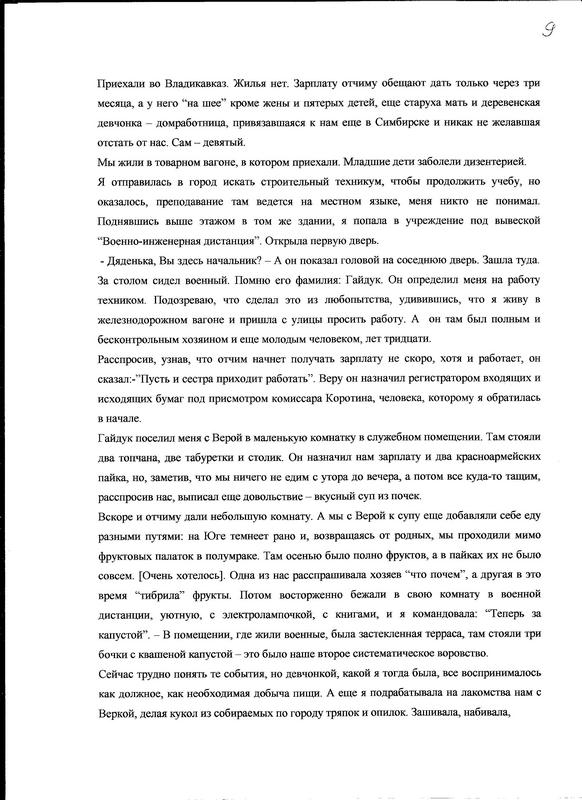 9

Приехали во Владикавказ. Жилья нет. Зарплату отчиму обещают дать только через три месяца, а у него "на шее" кроме жены и пятерых детей, еще старуха мать и деревенская девчонка – домработница, привязавшаяся к нам еще в Симбирске и никак не желавшая отстать от нас. Сам – девятый.

Мы жили в товарном вагоне, в котором приехали. Младшие дети заболели дизентерией.

Я отправилась в город искать строительный техникум, чтобы продолжить учебу, но оказалось, преподавание там ведется на местном языке, меня никто не понимал. Поднявшись выше этажом в том же здании, я попала в учреждение под вывеской "Военно-инженерная дистанция". Открыла первую дверь.

- Дяденька, Вы здесь начальник? – А он показал головой на соседнюю дверь. Зашла туда. За столом сидел военный. Помню его фамилия: Гайдук. Он определил меня на работу техником. Подозреваю, что сделал это из любопытства, удивившись, что я живу в железнодорожном вагоне и пришла с улицы просить работу. А он там был полным и бесконтрольным хозяином и еще молодым человеком, лет тридцати.

Расспросив, узнав, что отчим начнет получать зарплату не скоро, хотя и работает, он сказал:-"Пусть и сестра приходит работать". Веру он назначил регистратором входящих и исходящих бумаг под присмотром комиссара Коротина, человека, которому я обратилась в начале.

Гайдук поселил меня с Верой в маленькую комнатку в служебном помещении. Там стояли два топчана, две табуретки и столик. Он назначил нам зарплату и два красноармейских пайка, но, заметив, что мы ничего не едим с утора до вечера, а потом все куда-то тащим, расспросив нас, выписал еще довольствие – вкусный суп из почек.

Вскоре и отчиму дали небольшую комнату. А мы с Верой к супу еще добавляли себе еду разными путями: на Юге темнеет рано и, возвращаясь от родных, мы проходили мимо фруктовых палаток в полумраке. Там осенью было полно фруктов, а в пайках их не было совсем. [Очень хотелось]. Одна из нас расспрашивала хозяев "что почем", а другая в это время "тибрила" фрукты. Потом восторженно бежали в свою комнату в военной дистанции, уютную, с электролампочкой, с книгами, и я командовала: "Теперь за капустой". – В помещении, где жили военные, была застекленная терраса, там стояли три бочки с квашеной капустой – это было наше второе систематическое воровство.

Сейчас трудно понять те события, но девчонкой, какой я тогда была, все воспринималось как должное, как необходимая добыча пищи. А еще я подрабатывала на лакомства нам с Веркой, делая кукол из собираемых по городу тряпок и опилок. Зашивала, набивала,